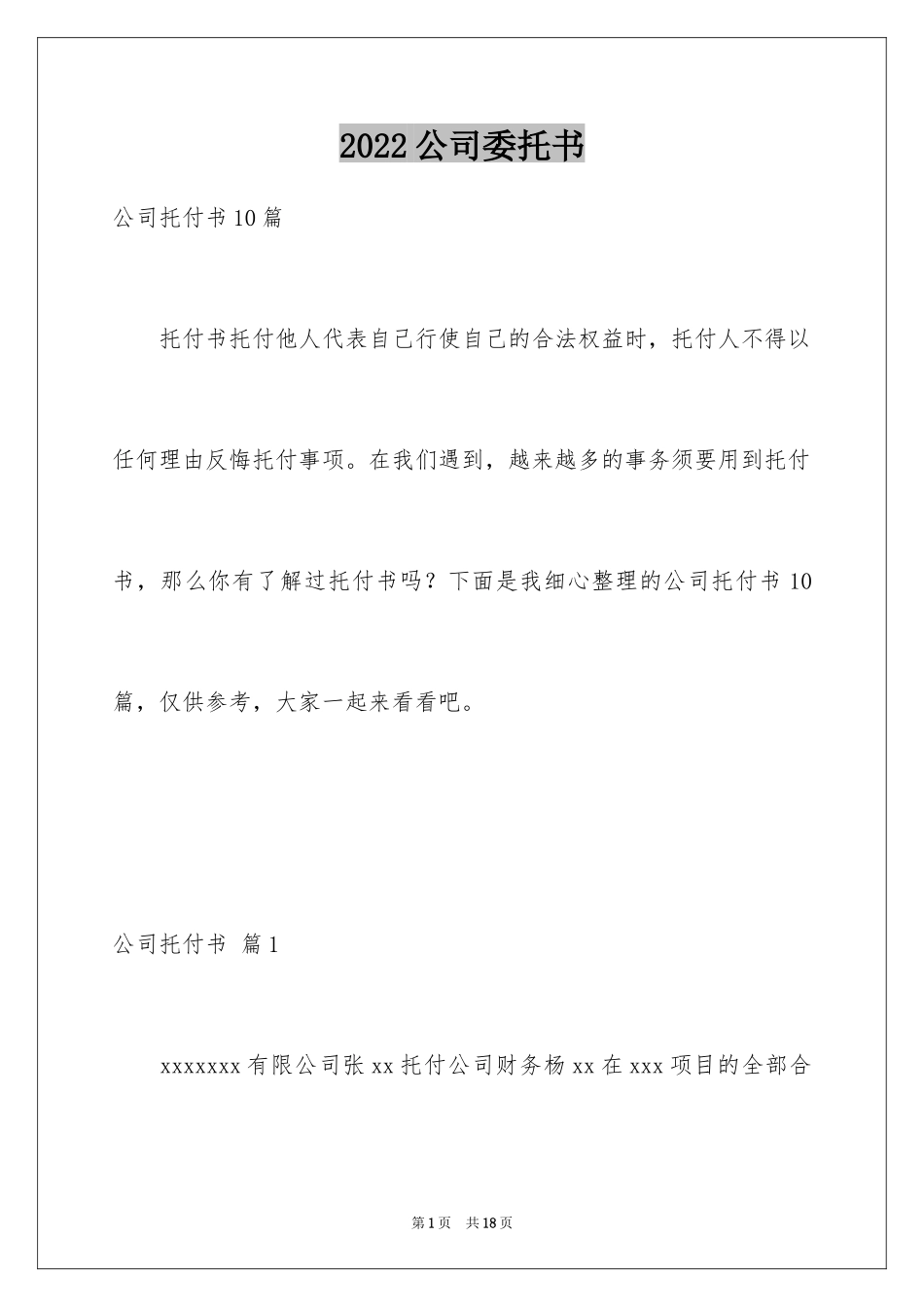 2022公司委托书

公司托付书10篇

托付书托付他人代表自己行使自己的合法权益时，托付人不得以任何理由反悔托付事项。在我们遇到，越来越多的事务须要用到托付书，那么你有了解过托付书吗？下面是我细心整理的公司托付书10篇，仅供参考，大家一起来看看吧。

公司托付书 篇1

xxxxxxx有限公司张xx托付公司财务杨xx在xxx项目的全部合

第1页 共18页